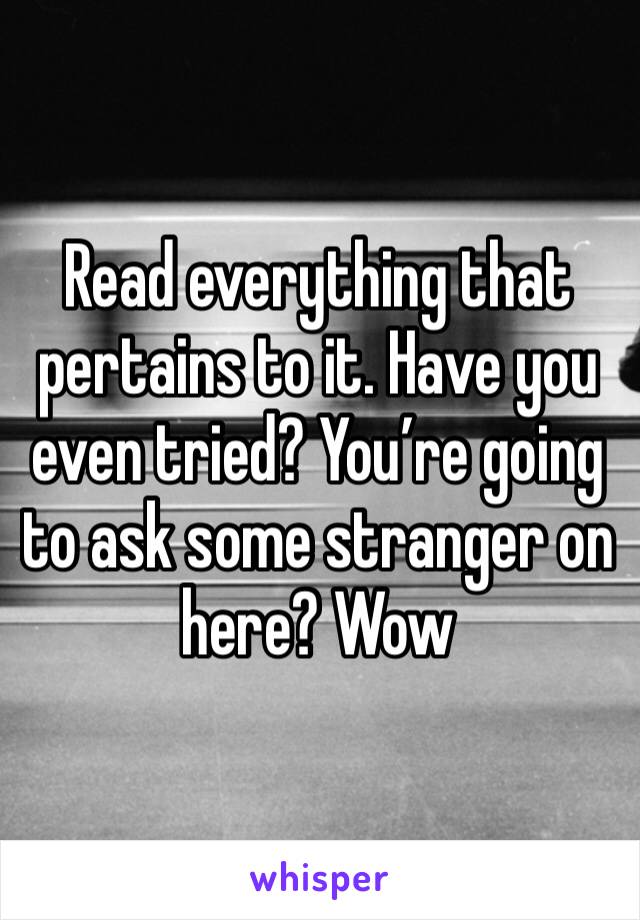 Read everything that pertains to it. Have you even tried? You’re going to ask some stranger on here? Wow

whisper